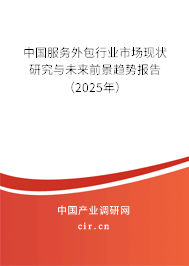 中国服务外包行业市场现状研究与未来前景趋势报告（2025年）

中国产业调研网
cir.cn